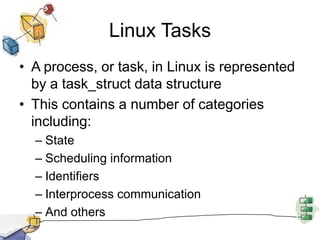 Linux Tasks

• A process, or task, in Linux is represented by a task_struct data structure
• This contains a number of categories including:
– State
– Scheduling information
– Identifiers
– Interprocess communication
– And others